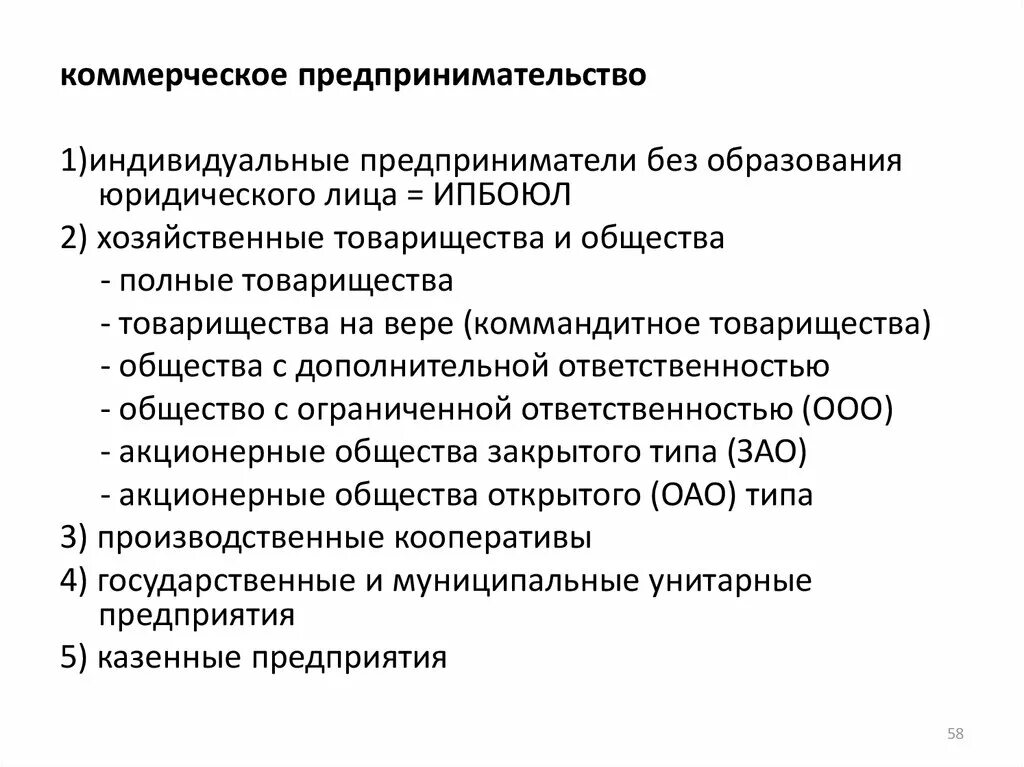 коммерческое предпринимательство

1)индивидуальные предприниматели без образования юридического лица = ИПБОЮЛ
2) хозяйственные товарищества и общества
- полные товарищества
- товарищества на вере (коммандитное товарищества)
- общества с дополнительной ответственностью
- общество с ограниченной ответственностью (ООО)
- акционерные общества закрытого типа (ЗАО)
- акционерные общества открытого (ОАО) типа
3) производственные кооперативы
4) государственные и муниципальные унитарные предприятия
5) казенные предприятия

58